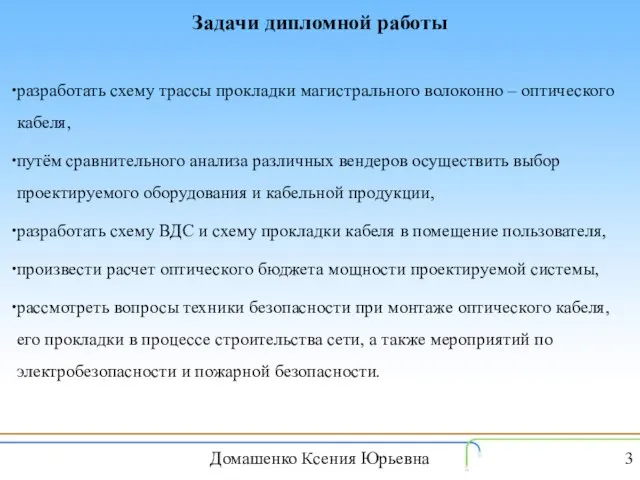 Задачи дипломной работы

•разработать схему трассы прокладки магистрального волоконно – оптического кабеля,

•путём сравнительного анализа различных вендеров осуществить выбор проектируемого оборудования и кабельной продукции,

•разработать схему ВДС и схему прокладки кабеля в помещение пользователя,

•произвести расчет оптического бюджета мощности проектируемой системы,

•рассмотреть вопросы техники безопасности при монтаже оптического кабеля, его прокладки в процессе строительства сети, а также мероприятий по электробезопасности и пожарной безопасности.

Домашенко Ксения Юрьевна

3